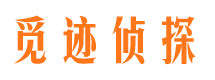 觅迹侦探